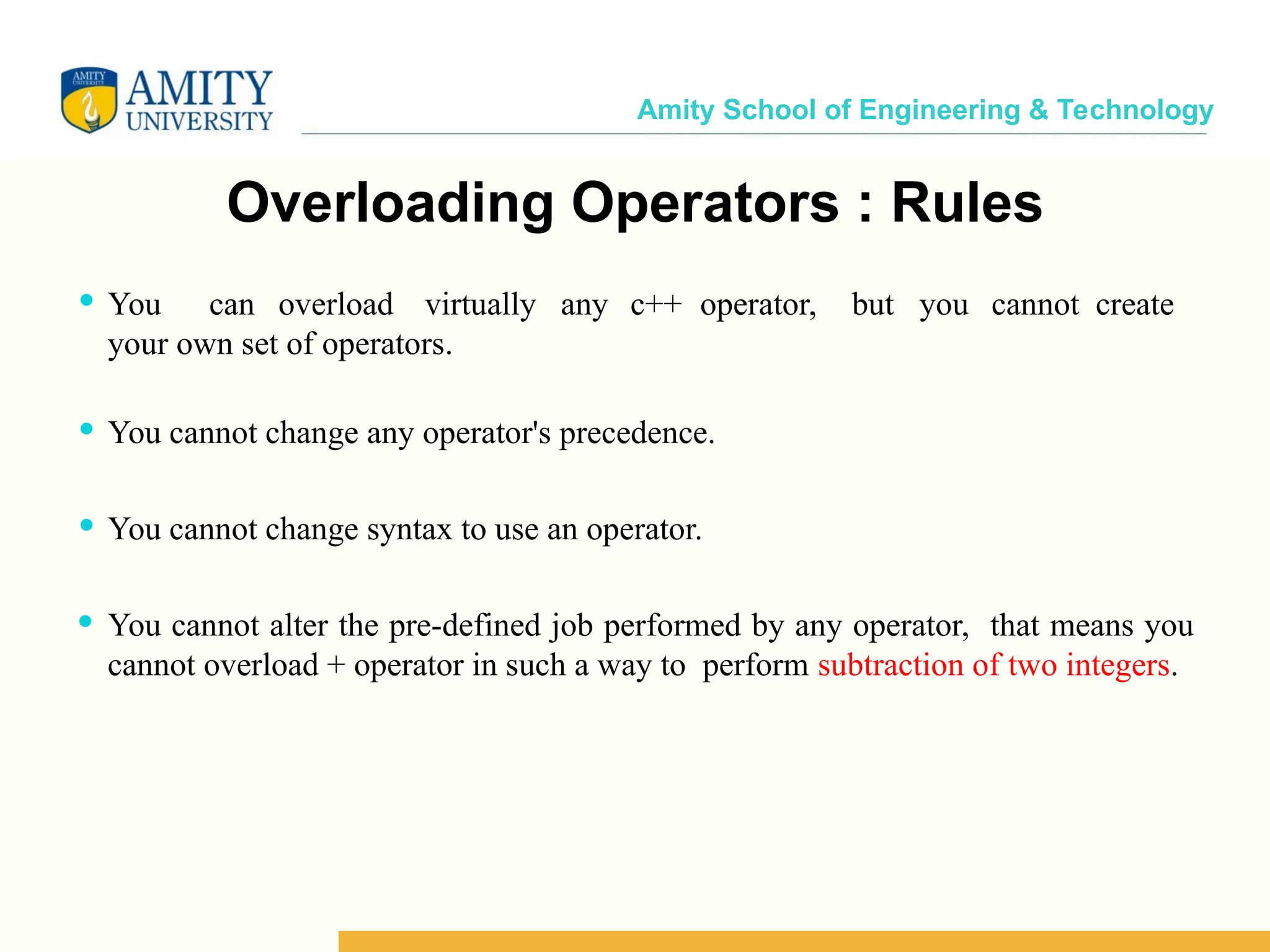 AMITY UNIVERSITY

AMITY UNIVERSITY

Amity School of Engineering & Technology

Overloading Operators : Rules

• You can overload virtually any c++ operator, but you cannot create your own set of operators.

• You cannot change any operator's precedence.

• You cannot change syntax to use an operator.

• You cannot alter the pre-defined job performed by any operator, that means you cannot overload + operator in such a way to perform subtraction of two integers.